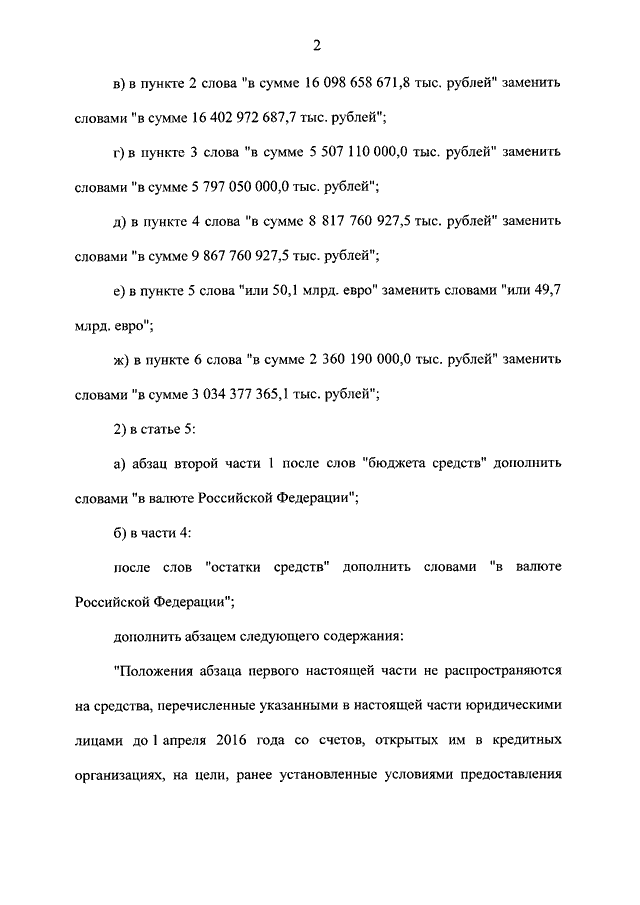 2

в) в пункте 2 слова "в сумме 16 098 658 671,8 тыс. рублей" заменить словами "в сумме 16 402 972 687,7 тыс. рублей";

г) в пункте 3 слова "в сумме 5 507 110 000,0 тыс. рублей" заменить словами "в сумме 5 797 050 000,0 тыс. рублей";

д) в пункте 4 слова "в сумме 8 817 760 927,5 тыс. рублей" заменить словами "в сумме 9 867 760 927,5 тыс. рублей";

е) в пункте 5 слова "или 50,1 млрд. евро" заменить словами "или 49,7 млрд. евро";

ж) в пункте 6 слова "в сумме 2 360 190 000,0 тыс. рублей" заменить словами "в сумме 3 034 377 365,1 тыс. рублей";

2) в статье 5:

а) абзац второй части 1 после слов "бюджета средств" дополнить словами "в валюте Российской Федерации";

б) в части 4:

после слов "остатки средств" дополнить словами "в валюте Российской Федерации";

дополнить абзацем следующего содержания:

"Положения абзаца первого настоящей части не распространяются на средства, перечисленные указанными в настоящей части юридическими лицами до 1 апреля 2016 года со счетов, открытых им в кредитных организациях, на цели, ранее установленные условиями предоставления